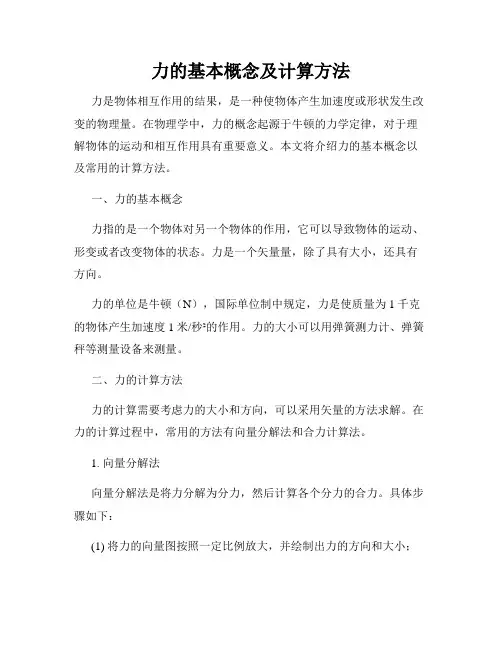 力的基本概念及计算方法

力是物体相互作用的结果，是一种使物体产生加速度或形状发生改变的物理量。在物理学中，力的概念起源于牛顿的力学定律，对于理解物体的运动和相互作用具有重要意义。本文将介绍力的基本概念以及常用的计算方法。

一、力的基本概念

力指的是一个物体对另一个物体的作用，它可以导致物体的运动、形变或者改变物体的状态。力是一个矢量量，除了具有大小，还具有方向。

力的单位是牛顿（N），国际单位制中规定，力是使质量为 1 千克的物体产生加速度 1 米/秒²的作用。力的大小可以用弹簧测力计、弹簧秤等测量设备来测量。

二、力的计算方法

力的计算需要考虑力的大小和方向，可以采用矢量的方法求解。在力的计算过程中，常用的方法有向量分解法和合力计算法。

1. 向量分解法

向量分解法是将力分解为分力，然后计算各个分力的合力。具体步骤如下：

(1) 将力的向量图按照一定比例放大，并绘制出力的方向和大小；